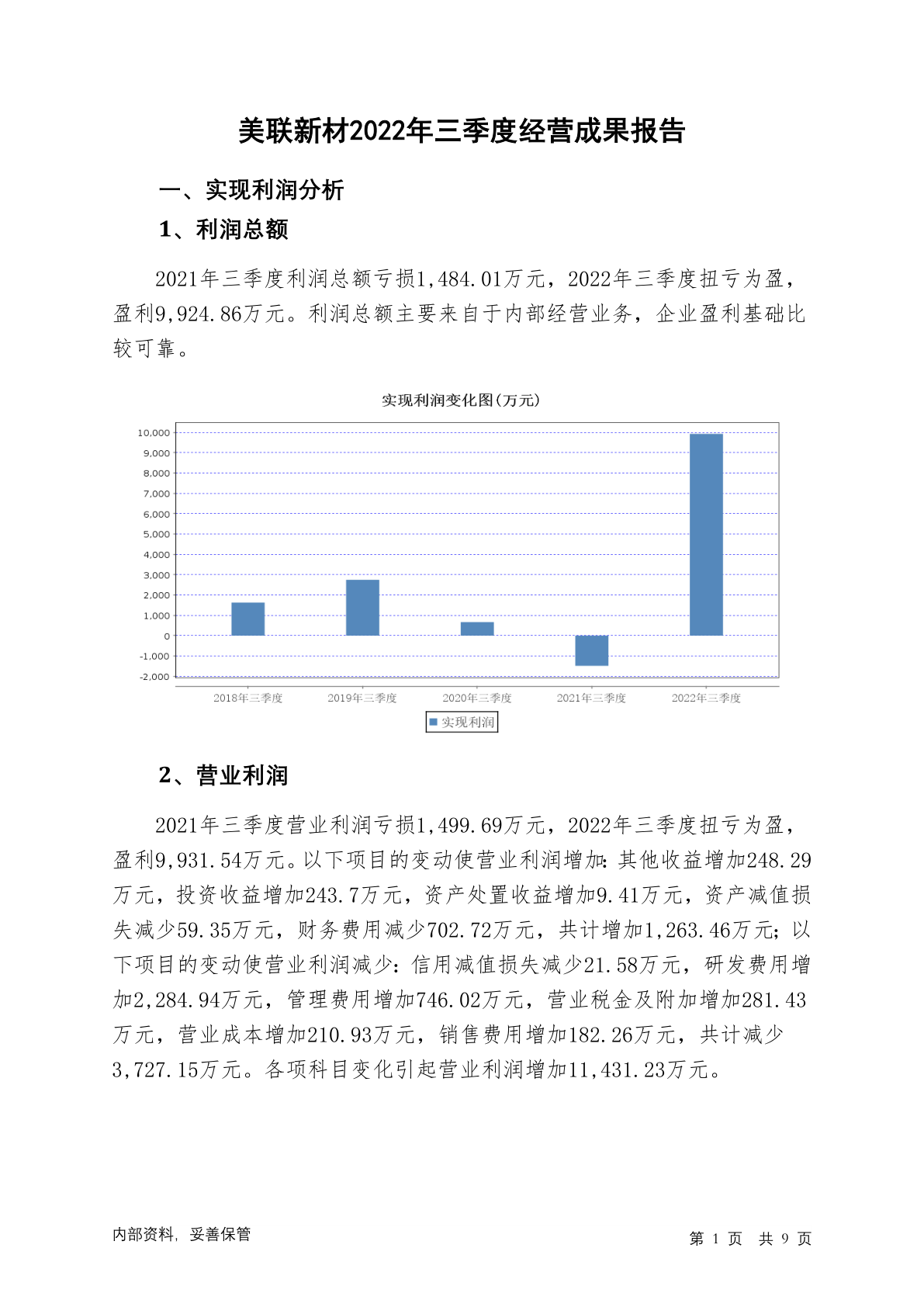 美联新材2022年三季度经营成果报告

一、实现利润分析

1、利润总额

2021年三季度利润总额亏损1,484.01万元，2022年三季度扭亏为盈，盈利9,924.86万元。利润总额主要来自于内部经营业务，企业盈利基础比较可靠。

实现利润变化图(万元)

10,000
9,000
8,000
7,000
6,000
5,000
4,000
3,000
2,000
1,000
0
-1,000
-2,000

2018年三季度
2019年三季度
2020年三季度
2021年三季度
2022年三季度

实现利润

2、营业利润

2021年三季度营业利润亏损1,499.69万元，2022年三季度扭亏为盈，盈利9,931.54万元。以下项目的变动使营业利润增加：其他收益增加248.29万元，投资收益增加243.7万元，资产处置收益增加9.41万元，资产减值损失减少59.35万元，财务费用减少702.72万元，共计增加1,263.46万元；以下项目的变动使营业利润减少：信用减值损失减少21.58万元，研发费用增加2,284.94万元，管理费用增加746.02万元，营业税金及附加增加281.43万元，营业成本增加210.93万元，销售费用增加182.26万元，共计减少3,727.15万元。各项科目变化引起营业利润增加11,431.23万元。

内部资料，妥善保管

第 1 页 共 9 页